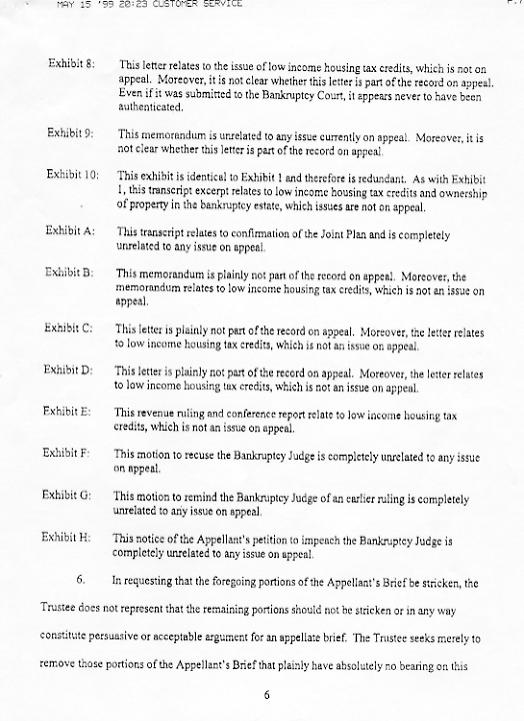 MAY 15 '99 20:23 CUSTOMER SERVICE

Exhibit 8: This letter relates to the issue of low income housing tax credits, which is not on appeal. Moreover, it is not clear whether this letter is part of the record on appeal. Even if it was submitted to the Bankruptcy Court, it appears never to have been authenticated.

Exhibit 9: This memorandum is unrelated to any issue currently on appeal. Moreover, it is not clear whether this letter is part of the record on appeal.

Exhibit 10: This exhibit is identical to Exhibit 1 and therefore is redundant. As with Exhibit 1, this transcript excerpt relates to low income housing tax credits and ownership of property in the bankruptcy estate, which issues are not on appeal.

Exhibit A: This transcript relates to confirmation of the Joint Plan and is completely unrelated to any issue on appeal.

Exhibit B: This memorandum is plainly not part of the record on appeal. Moreover, the memorandum relates to low income housing tax credits, which is not an issue on appeal.

Exhibit C: This letter is plainly not part of the record on appeal. Moreover, the letter relates to low income housing tax credits, which is not an issue on appeal.

Exhibit D: This letter is plainly not part of the record on appeal. Moreover, the letter relates to low income housing tax credits, which is not an issue on appeal.

Exhibit E: This revenue ruling and conference report relate to low income housing tax credits, which is not an issue on appeal.

Exhibit F: This motion to recuse the Bankruptcy Judge is completely unrelated to any issue on appeal.

Exhibit G: This motion to remind the Bankruptcy Judge of an earlier ruling is completely unrelated to any issue on appeal.

Exhibit H: This notice of the Appellant's petition to impeach the Bankruptcy Judge is completely unrelated to any issue on appeal.

6. In requesting that the foregoing portions of the Appellant's Brief be stricken, the Trustee does not represent that the remaining portions should not be stricken or in any way constitute persuasive or acceptable argument for an appellate brief. The Trustee seeks merely to remove those portions of the Appellant's Brief that plainly have absolutely no bearing on this

6